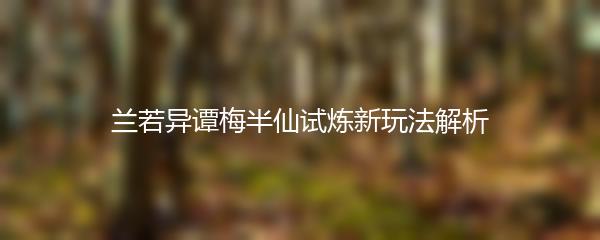 兰若异谭梅半仙试炼新玩法解析